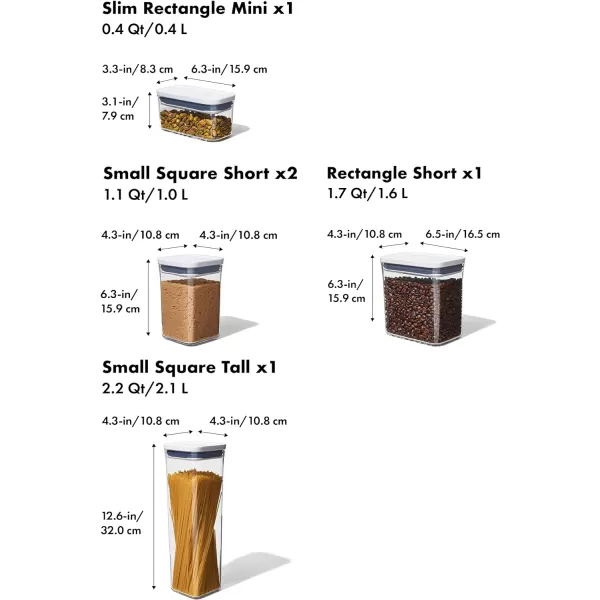 Slim Rectangle Mini x1
0.4 Qt/0.4 L

3.3-in/8.3 cm
6.3-in/15.9 cm
3.1-in/ 7.9 cm

Small Square Short x2
1.1 Qt/1.0 L

4.3-in/10.8 cm
4.3-in/10.8 cm
6.3-in/ 15.9 cm

Rectangle Short x1
1.7 Qt/1.6 L

4.3-in/10.8 cm
6.5-in/16.5 cm
6.3-in/ 15.9 cm

Small Square Tall x1
2.2 Qt/2.1 L

4.3-in/10.8 cm
4.3-in/10.8 cm
12.6-in/ 32.0 cm